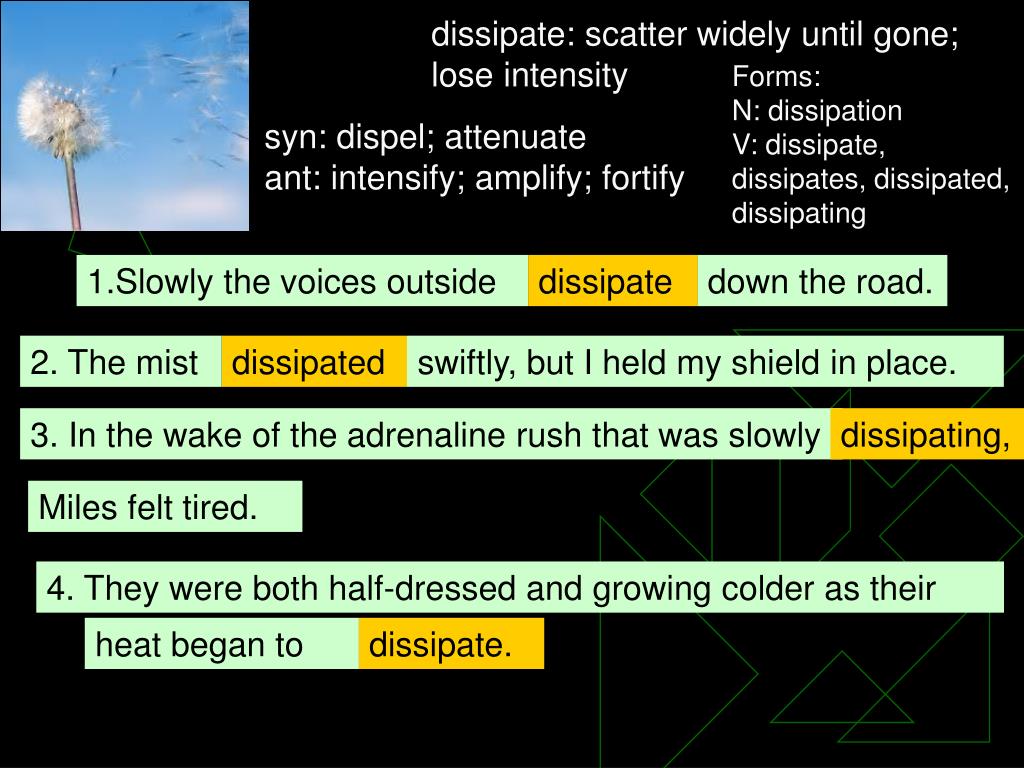 dissipate: scatter widely until gone; lose intensity

syn: dispel; attenuate
ant: intensify; amplify; fortify

Forms:
N: dissipation
V: dissipate, dissipates, dissipated, dissipating

1.Slowly the voices outside dissipate down the road.

2. The mist dissipated swiftly, but I held my shield in place.

3. In the wake of the adrenaline rush that was slowly dissipating, Miles felt tired.

4. They were both half-dressed and growing colder as their heat began to dissipate.